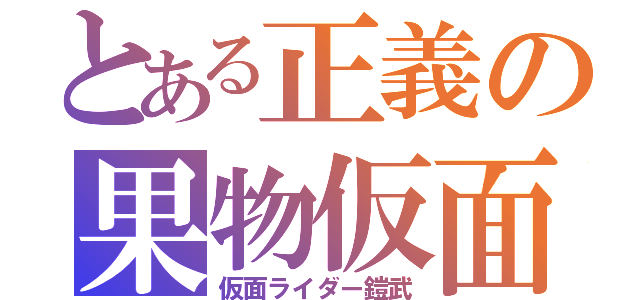 とある正義の
果物仮面
仮面ライダー鎧武